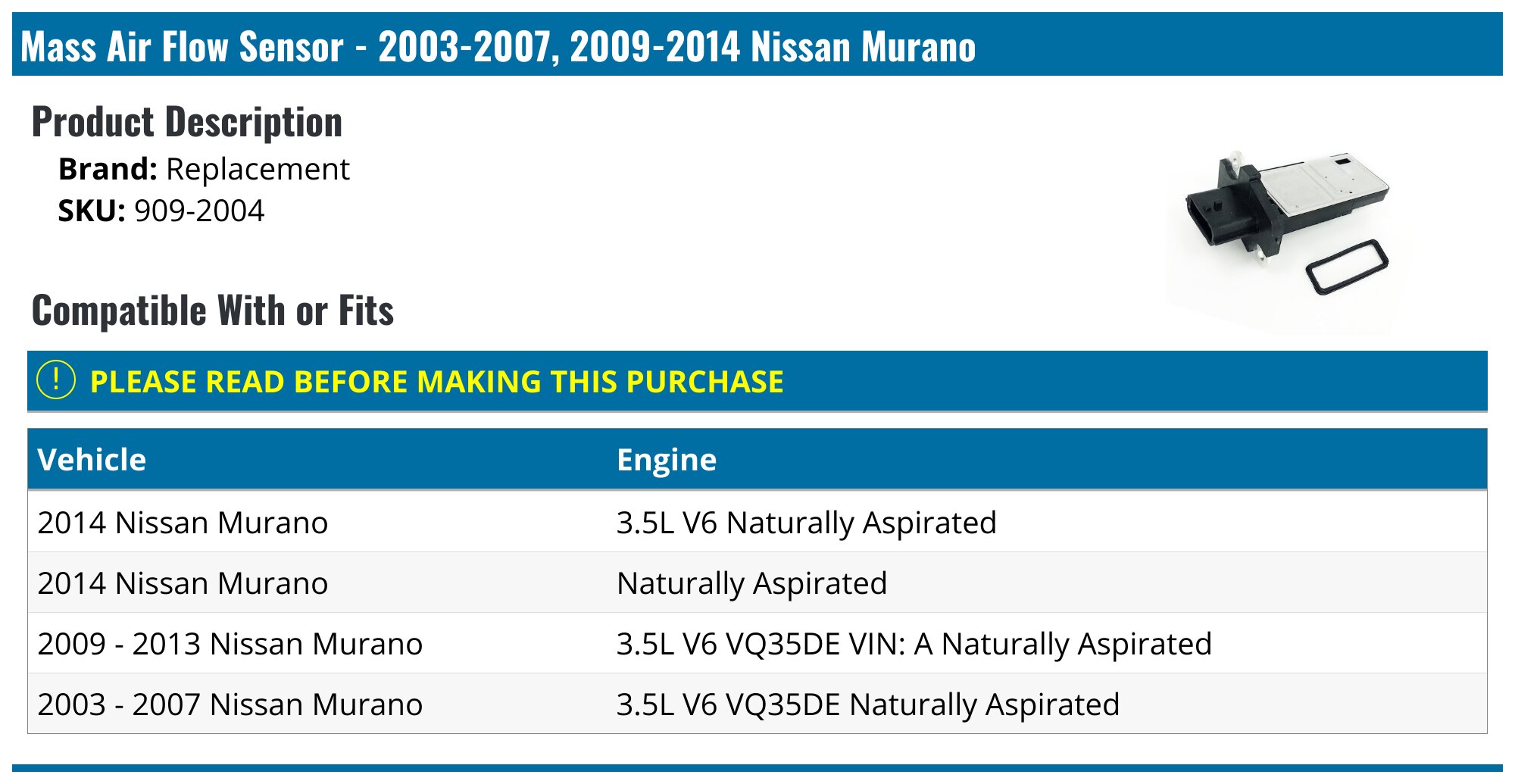 Mass Air Flow Sensor - 2003-2007, 2009-2014 Nissan Murano

Product Description

Brand: Replacement
SKU: 909-2004

Compatible With or Fits

! PLEASE READ BEFORE MAKING THIS PURCHASE

| Vehicle | Engine |
|---|---|
| 2014 Nissan Murano | 3.5L V6 Naturally Aspirated |
| 2014 Nissan Murano | Naturally Aspirated |
| 2009 - 2013 Nissan Murano | 3.5L V6 VQ35DE VIN: A Naturally Aspirated |
| 2003 - 2007 Nissan Murano | 3.5L V6 VQ35DE Naturally Aspirated |